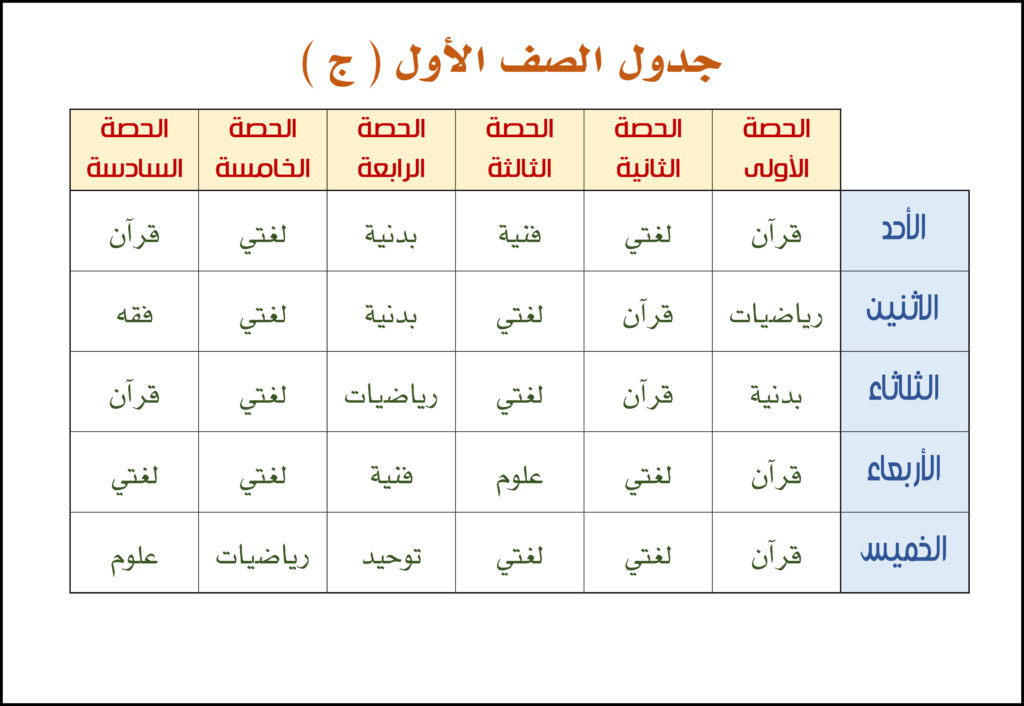 جدول الصف الأول ( ج )

| | الحصة الأولى | الحصة الثانية | الحصة الثالثة | الحصة الرابعة | الحصة الخامسة | الحصة السادسة |
|---|---|---|---|---|---|---|
| الأحد | قرآن | لغتي | فنية | بدنية | لغتي | قرآن |
| الاثنين | رياضيات | قرآن | لغتي | بدنية | لغتي | فقه |
| الثلاثاء | بدنية | قرآن | لغتي | رياضيات | لغتي | قرآن |
| الأربعاء | قرآن | لغتي | علوم | فنية | لغتي | لغتي |
| الخميس | قرآن | لغتي | لغتي | توحيد | رياضيات | علوم |